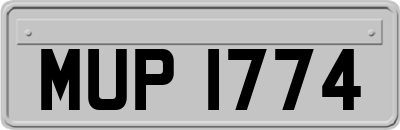 MUP 1774